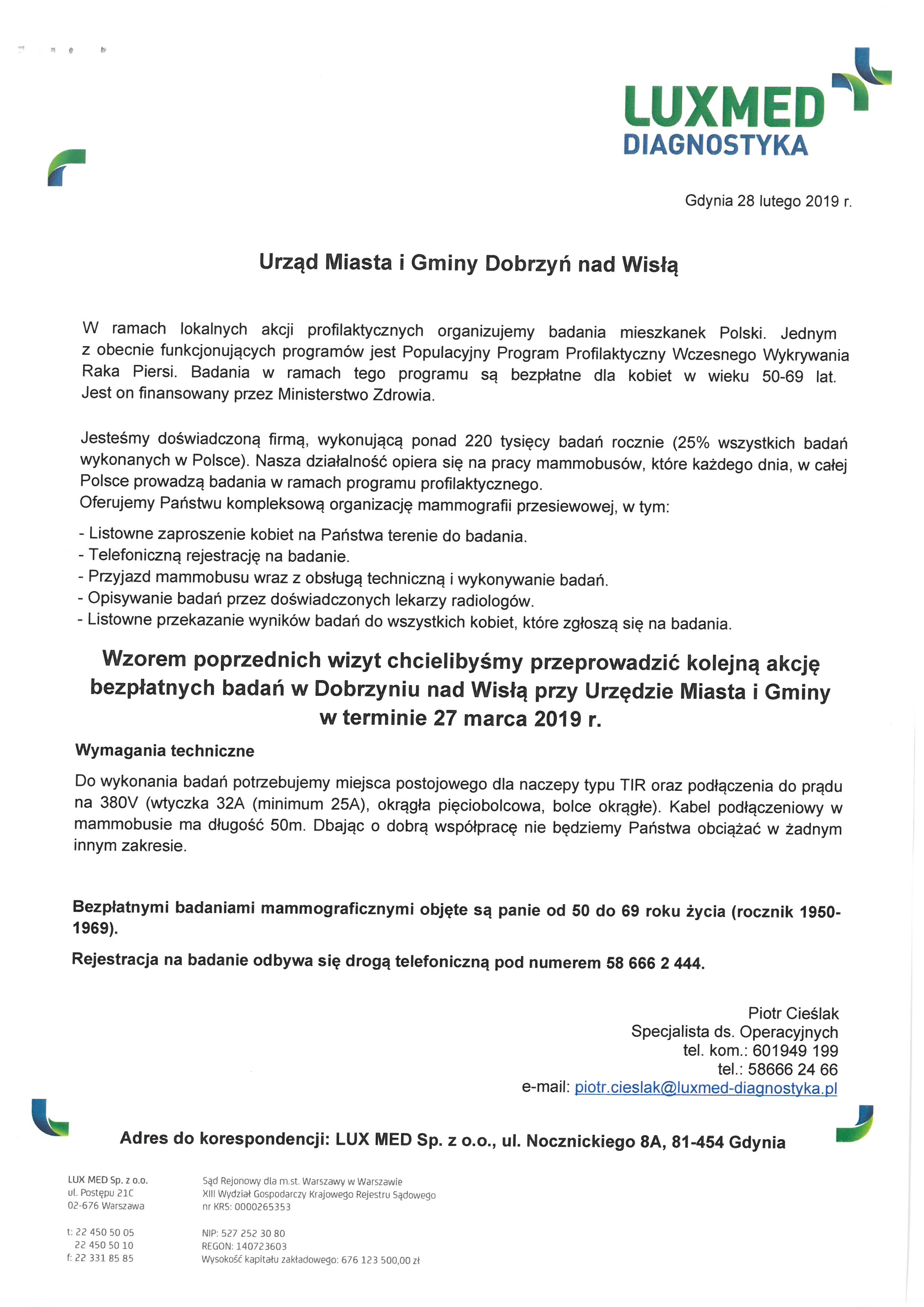 LUXMED
DIAGNOSTYKA

Gdynia 28 lutego 2019 r.

Urząd Miasta i Gminy Dobrzyń nad Wisłą

W ramach lokalnych akcji profilaktycznych organizujemy badania mieszkanek Polski. Jednym z obecnie funkcjonujących programów jest Populacyjny Program Profilaktyczny Wczesnego Wykrywania Raka Piersi. Badania w ramach tego programu są bezpłatne dla kobiet w wieku 50-69 lat. Jest on finansowany przez Ministerstwo Zdrowia.

Jesteśmy doświadczoną firmą, wykonującą ponad 220 tysięcy badań rocznie (25% wszystkich badań wykonanych w Polsce). Nasza działalność opiera się na pracy mammobusów, które każdego dnia, w całej Polsce prowadzą badania w ramach programu profilaktycznego.
Oferujemy Państwu kompleksową organizację mammografii przesiewowej, w tym:

- Listowne zaproszenie kobiet na Państwa terenie do badania.
- Telefoniczną rejestrację na badanie.
- Przyjazd mammobusu wraz z obsługą techniczną i wykonywanie badań.
- Opisywanie badań przez doświadczonych lekarzy radiologów.
- Listowne przekazanie wyników badań do wszystkich kobiet, które zgłoszą się na badania.

Wzorem poprzednich wizyt chcielibyśmy przeprowadzić kolejną akcję bezpłatnych badań w Dobrzyniu nad Wisłą przy Urzędzie Miasta i Gminy w terminie 27 marca 2019 r.

Wymagania techniczne

Do wykonania badań potrzebujemy miejsca postojowego dla naczepy typu TIR oraz podłączenia do prądu na 380V (wtyczka 32A (minimum 25A), okrągła pięciobolcowa, bolce okrągłe). Kabel podłączeniowy w mammobusie ma długość 50m. Dbając o dobrą współpracę nie będziemy Państwa obciążać w żadnym innym zakresie.

Bezpłatnymi badaniami mammograficznymi objęte są panie od 50 do 69 roku życia (rocznik 1950-1969).

Rejestracja na badanie odbywa się drogą telefoniczną pod numerem 58 666 2 444.

Piotr Cieślak
Specjalista ds. Operacyjnych
tel. kom.: 601949 199
tel.: 58666 24 66
e-mail: piotr.cieslak@luxmed-diagnostyka.pl

Adres do korespondencji: LUX MED Sp. z o.o., ul. Nocznickiego 8A, 81-454 Gdynia

LUX MED Sp. z o.o.
ul. Postępu 21C
02-676 Warszawa

t: 22 450 50 05
22 450 50 10
f: 22 331 85 85

Sąd Rejonowy dla m.st. Warszawy w Warszawie
XIII Wydział Gospodarczy Krajowego Rejestru Sądowego
nr KRS: 0000265353

NIP: 527 252 30 80
REGON: 140723603
Wysokość kapitału zakładowego: 676 123 500,00 zł